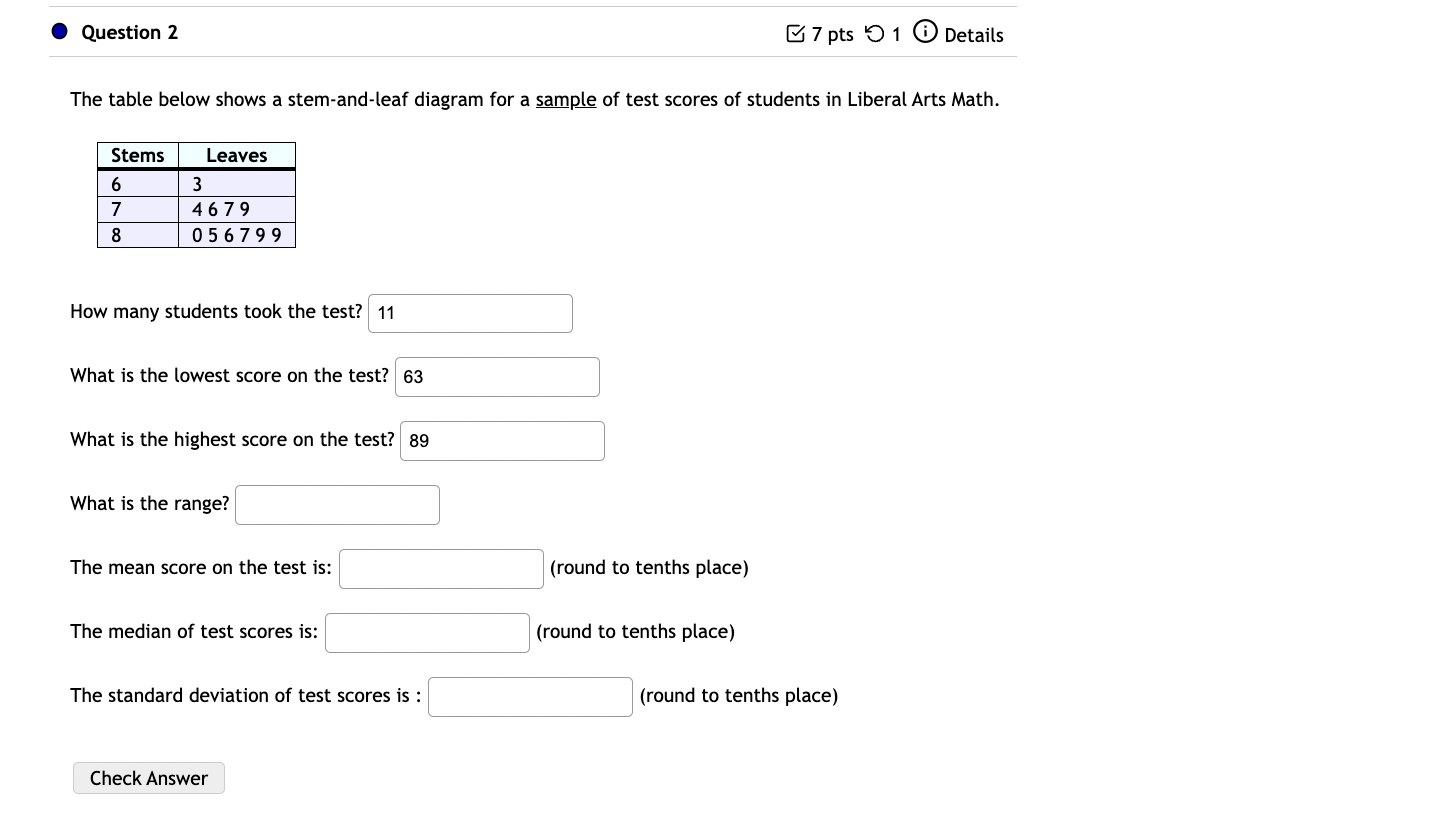 Question 2

7 pts 1 Details

The table below shows a stem-and-leaf diagram for a sample of test scores of students in Liberal Arts Math.

| Stems | Leaves |
|---|---|
| 6 | 3 |
| 7 | 4 6 7 9 |
| 8 | 0 5 6 7 9 9 |

How many students took the test? 11

What is the lowest score on the test? 63

What is the highest score on the test? 89

What is the range?

The mean score on the test is: (round to tenths place)

The median of test scores is: (round to tenths place)

The standard deviation of test scores is : (round to tenths place)

Check Answer